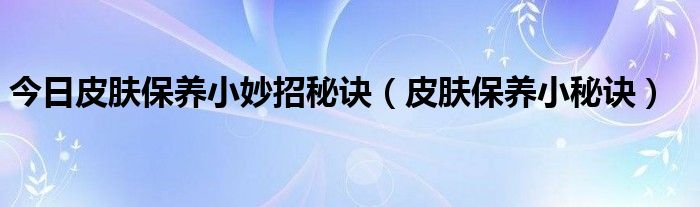 今日皮肤保养小妙招秘诀（皮肤保养小秘诀）